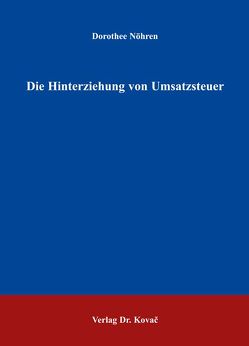 Dorothee Nöhren

Die Hinterziehung von Umsatzsteuer

Verlag Dr. Kovač